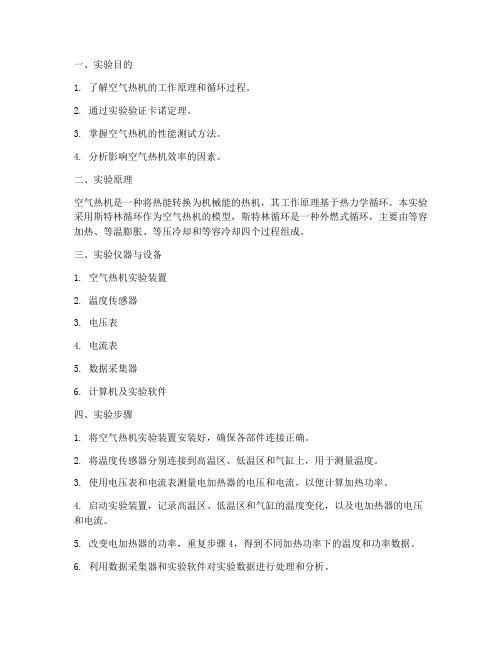 一、实验目的

1. 了解空气热机的工作原理和循环过程。

2. 通过实验验证卡诺定理。

3. 掌握空气热机的性能测试方法。

4. 分析影响空气热机效率的因素。

二、实验原理

空气热机是一种将热能转换为机械能的热机，其工作原理基于热力学循环。本实验采用斯特林循环作为空气热机的模型，斯特林循环是一种外燃式循环，主要由等容加热、等温膨胀、等压冷却和等容冷却四个过程组成。

三、实验仪器与设备

1. 空气热机实验装置

2. 温度传感器

3. 电压表

4. 电流表

5. 数据采集器

6. 计算机及实验软件

四、实验步骤

1. 将空气热机实验装置安装好，确保各部件连接正确。

2. 将温度传感器分别连接到高温区、低温区和气缸上，用于测量温度。

3. 使用电压表和电流表测量电加热器的电压和电流，以便计算加热功率。

4. 启动实验装置，记录高温区、低温区和气缸的温度变化，以及电加热器的电压和电流。

5. 改变电加热器的功率，重复步骤 4，得到不同加热功率下的温度和功率数据。

6. 利用数据采集器和实验软件对实验数据进行处理和分析。